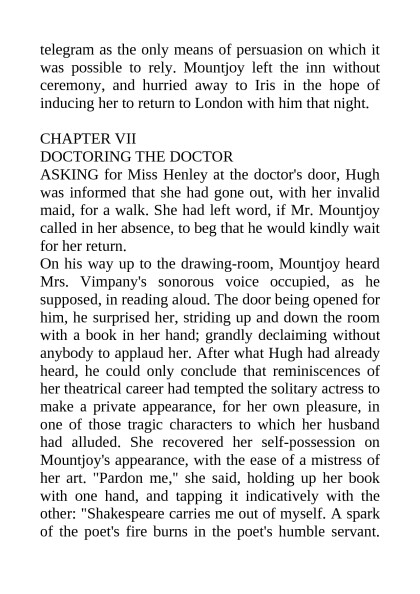 telegram as the only means of persuasion on which it was possible to rely. Mountjoy left the inn without ceremony, and hurried away to Iris in the hope of inducing her to return to London with him that night.

CHAPTER VII
DOCTORING THE DOCTOR
ASKING for Miss Henley at the doctor's door, Hugh was informed that she had gone out, with her invalid maid, for a walk. She had left word, if Mr. Mountjoy called in her absence, to beg that he would kindly wait for her return.
On his way up to the drawing-room, Mountjoy heard Mrs. Vimpany's sonorous voice occupied, as he supposed, in reading aloud. The door being opened for him, he surprised her, striding up and down the room with a book in her hand; grandly declaiming without anybody to applaud her. After what Hugh had already heard, he could only conclude that reminiscences of her theatrical career had tempted the solitary actress to make a private appearance, for her own pleasure, in one of those tragic characters to which her husband had alluded. She recovered her self-possession on Mountjoy's appearance, with the ease of a mistress of her art. "Pardon me," she said, holding up her book with one hand, and tapping it indicatively with the other: "Shakespeare carries me out of myself. A spark of the poet's fire burns in the poet's humble servant.